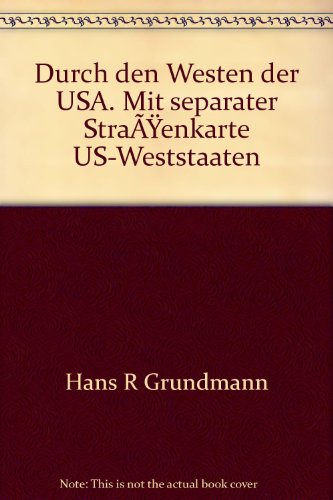 Durch den Westen der USA. Mit separater StraÃŸenkarte US-Weststaaten

Hans R Grundmann

Note: This is not the actual book cover